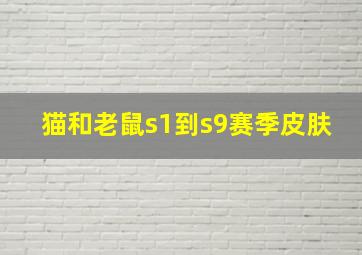 猫和老鼠s1到s9赛季皮肤